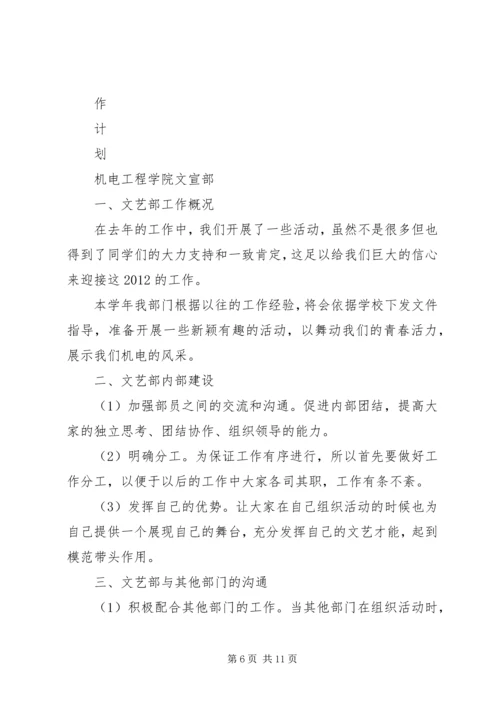 作

计

划

机电工程学院文宣部

一、文艺部工作概况

在去年的工作中，我们开展了一些活动，虽然不是很多但也得到了同学们的大力支持和一致肯定，这足以给我们巨大的信心来迎接这 2012 的工作。

本学年我部门根据以往的工作经验，将会依据学校下发文件指导，准备开展一些新颖有趣的活动，以舞动我们的青春活力，展示我们机电的风采。

二、文艺部内部建设

（1）加强部员之间的交流和沟通。促进内部团结，提高大家的独立思考、团结协作、组织领导的能力。

（2）明确分工。为保证工作有序进行，所以首先要做好工作分工，以便于以后的工作中大家各司其职，工作有条不紊。

（3）发挥自己的优势。让大家在自己组织活动的时候也为自己提供一个展现自己的舞台，充分发挥自己的文艺才能，起到模范带头作用。

三、文艺部与其他部门的沟通

（1）积极配合其他部门的工作。当其他部门在组织活动时，

第 6 页 共 11 页